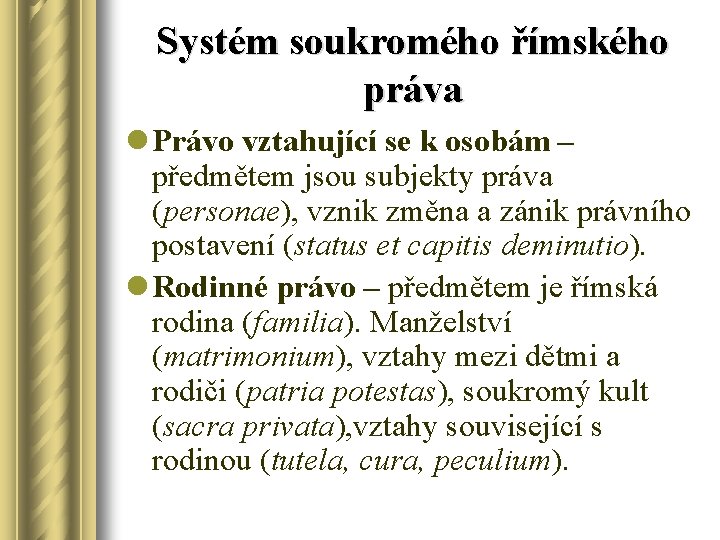 Systém soukromého římského práva

Právo vztahující se k osobám – předmětem jsou subjekty práva (personae), vznik změna a zánik právního postavení (status et capitis deminutio).

Rodinné právo – předmětem je římská rodina (familia). Manželství (matrimonium), vztahy mezi dětmi a rodiči (patria potestas), soukromý kult (sacra privata),vztahy související s rodinou (tutela, cura, peculium).